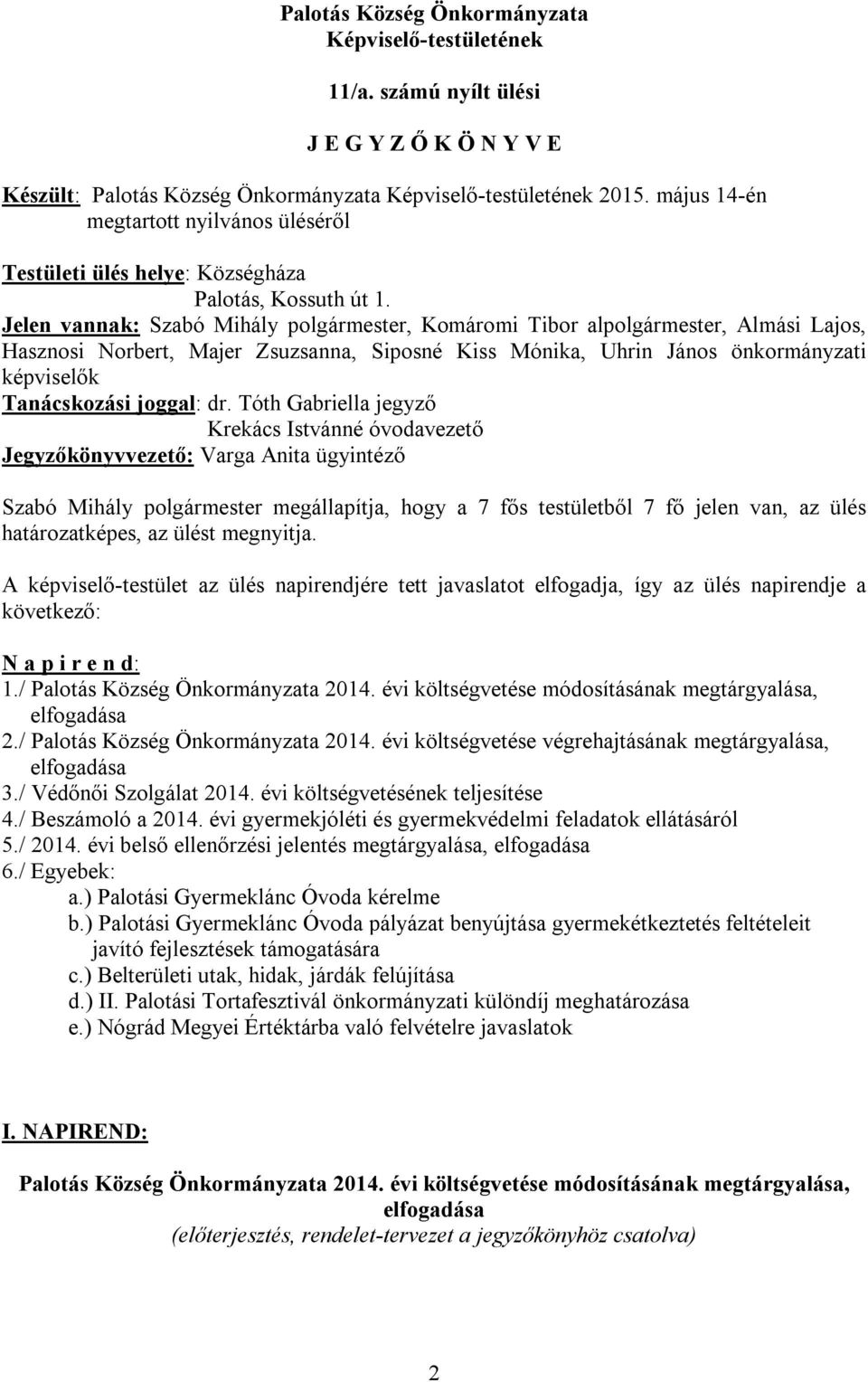 Palotás Község Önkormányzata
Képviselő-testületének

11/a. számú nyílt ülési

J E G Y Z Ő K Ö N Y V E

Készült: Palotás Község Önkormányzata Képviselő-testületének 2015. május 14-én megtartott nyilvános üléséről

Testületi ülés helye: Községháza
Palotás, Kossuth út 1.
Jelen vannak: Szabó Mihály polgármester, Komáromi Tibor alpolgármester, Almási Lajos, Hasznosi Norbert, Majer Zsuzsanna, Siposné Kiss Mónika, Uhrin János önkormányzati képviselők
Tanácskozási joggal: dr. Tóth Gabriella jegyző
Krekács Istvánné óvodavezető
Jegyzőkönyvvezető: Varga Anita ügyintéző

Szabó Mihály polgármester megállapítja, hogy a 7 fős testületből 7 fő jelen van, az ülés határozatképes, az ülést megnyitja.

A képviselő-testület az ülés napirendjére tett javaslatot elfogadja, így az ülés napirendje a következő:

N a p i r e n d:
1./ Palotás Község Önkormányzata 2014. évi költségvetése módosításának megtárgyalása, elfogadása
2./ Palotás Község Önkormányzata 2014. évi költségvetése végrehajtásának megtárgyalása, elfogadása
3./ Védőnői Szolgálat 2014. évi költségvetésének teljesítése
4./ Beszámoló a 2014. évi gyermekjóléti és gyermekvédelmi feladatok ellátásáról
5./ 2014. évi belső ellenőrzési jelentés megtárgyalása, elfogadása
6./ Egyebek:
a.) Palotási Gyermeklánc Óvoda kérelme
b.) Palotási Gyermeklánc Óvoda pályázat benyújtása gyermekétkeztetés feltételeit javító fejlesztések támogatására
c.) Belterületi utak, hidak, járdák felújítása
d.) II. Palotási Tortafesztivál önkormányzati különdíj meghatározása
e.) Nógrád Megyei Értéktárba való felvételre javaslatok

I. NAPIREND:

Palotás Község Önkormányzata 2014. évi költségvetése módosításának megtárgyalása, elfogadása
(előterjesztés, rendelet-tervezet a jegyzőkönyhöz csatolva)

2